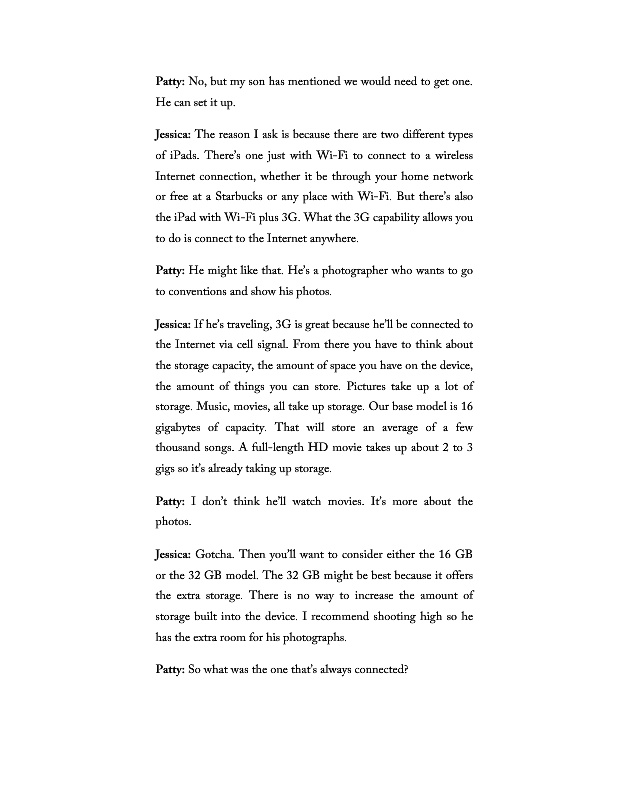 Patty: No, but my son has mentioned we would need to get one. He can set it up.

Jessica: The reason I ask is because there are two different types of iPads. There's one just with Wi-Fi to connect to a wireless Internet connection, whether it be through your home network or free at a Starbucks or any place with Wi-Fi. But there's also the iPad with Wi-Fi plus 3G. What the 3G capability allows you to do is connect to the Internet anywhere.

Patty: He might like that. He's a photographer who wants to go to conventions and show his photos.

Jessica: If he's traveling, 3G is great because he'll be connected to the Internet via cell signal. From there you have to think about the storage capacity, the amount of space you have on the device, the amount of things you can store. Pictures take up a lot of storage. Music, movies, all take up storage. Our base model is 16 gigabytes of capacity. That will store an average of a few thousand songs. A full-length HD movie takes up about 2 to 3 gigs so it's already taking up storage.

Patty: I don't think he'll watch movies. It's more about the photos.

Jessica: Gotcha. Then you'll want to consider either the 16 GB or the 32 GB model. The 32 GB might be best because it offers the extra storage. There is no way to increase the amount of storage built into the device. I recommend shooting high so he has the extra room for his photographs.

Patty: So what was the one that's always connected?